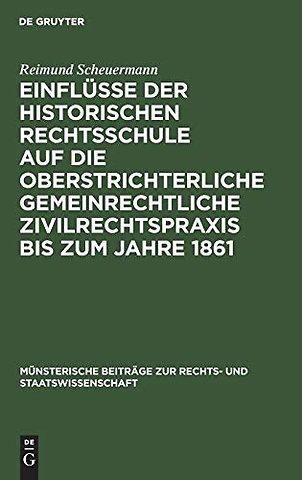 DE GRUYTER

Reimund Scheuermann

EINFLÜSSE DER HISTORISCHEN RECHTSSCHULE AUF DIE OBERSTRICHTERLICHE GEMEINRECHTLICHE ZIVILRECHTSPRAXIS BIS ZUM JAHRE 1861

MÜNSTERISCHE BEITRÄGE ZUR RECHTS- UND STAATSWISSENSCHAFT

DE G